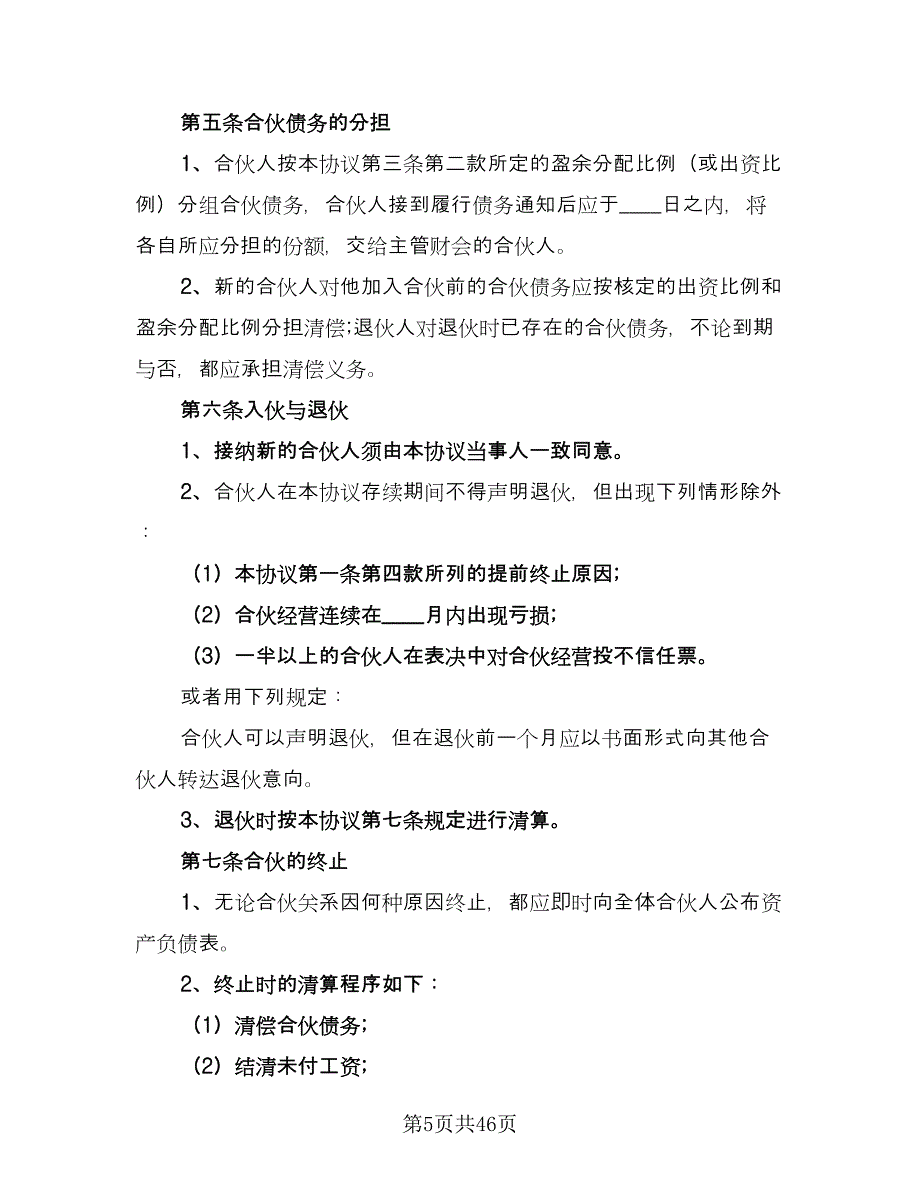 第五条合伙债务的分担

1、合伙人按本协议第三条第二款所定的盈余分配比例（或出资比例）分组合伙债务，合伙人接到履行债务通知后应于____日之内，将各自所应分担的份额，交给主管财会的合伙人。

2、新的合伙人对他加入合伙前的合伙债务应按核定的出资比例和盈余分配比例分担清偿;退伙人对退伙时已存在的合伙债务，不论到期与否，都应承担清偿义务。

第六条入伙与退伙

1、接纳新的合伙人须由本协议当事人一致同意。

2、合伙人在本协议存续期间不得声明退伙，但出现下列情形除外：

（1）本协议第一条第四款所列的提前终止原因;

（2）合伙经营连续在____月内出现亏损;

（3）一半以上的合伙人在表决中对合伙经营投不信任票。

或者用下列规定：

合伙人可以声明退伙，但在退伙前一个月应以书面形式向其他合伙人转达退伙意向。

3、退伙时按本协议第七条规定进行清算。

第七条合伙的终止

1、无论合伙关系因何种原因终止，都应即时向全体合伙人公布资产负债表。

2、终止时的清算程序如下：

（1）清偿合伙债务;

（2）结清未付工资;

第5页共46页